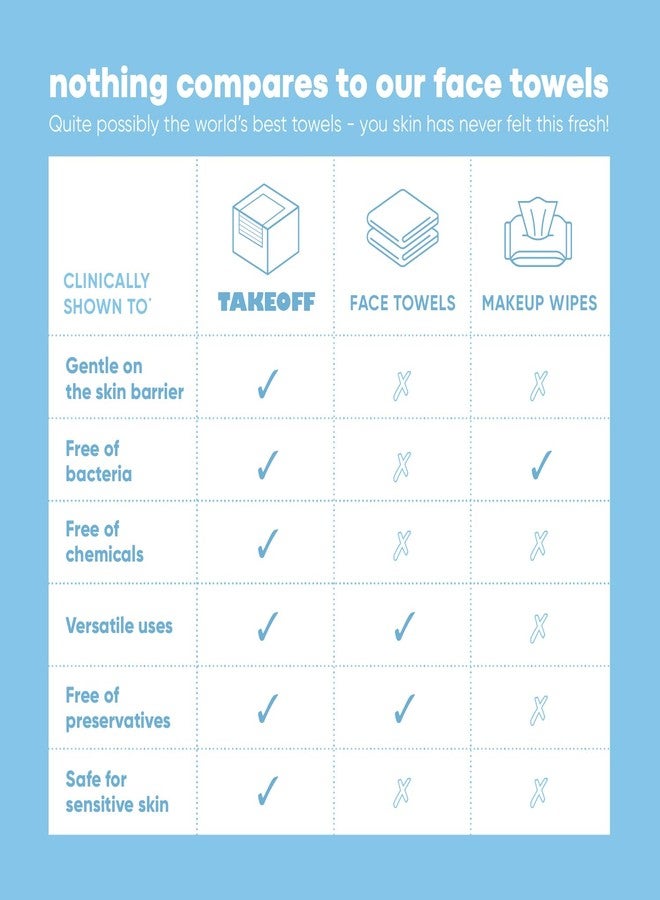 nothing compares to our face towels

Quite possibly the world's best towels - you skin has never felt this fresh!

| CLINICALLY SHOWN TO* | TAKEOFF | FACE TOWELS | MAKEUP WIPES |
|---|---|---|---|
| Gentle on the skin barrier | ✓ | ✗ | ✗ |
| Free of bacteria | ✓ | ✗ | ✓ |
| Free of chemicals | ✓ | ✗ | ✗ |
| Versatile uses | ✓ | ✓ | ✗ |
| Free of preservatives | ✓ | ✓ | ✗ |
| Safe for sensitive skin | ✓ | ✗ | ✗ |